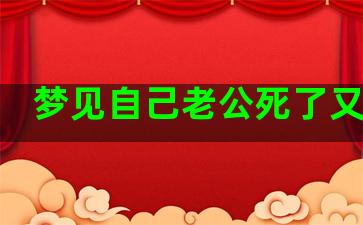 梦见自己老公死了又